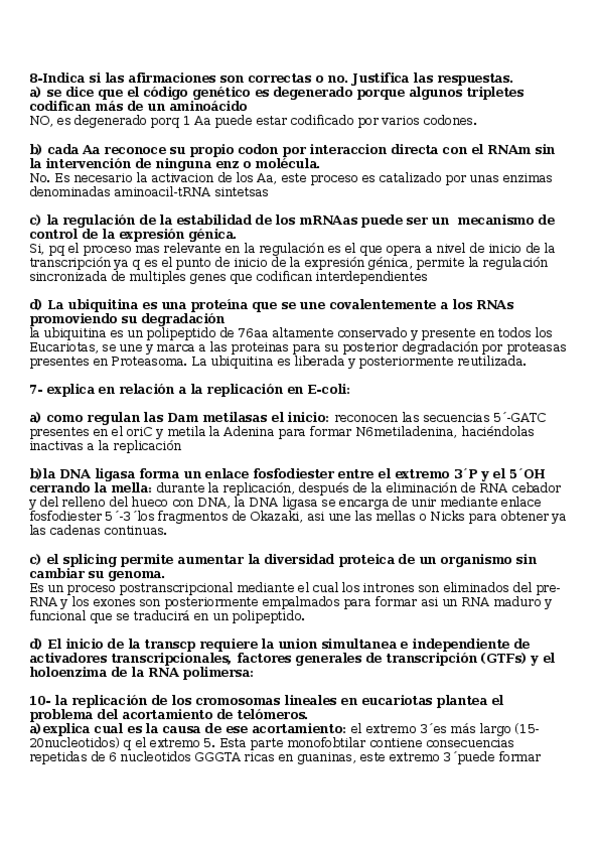 8-Indica si las afirmaciones son correctas o no. Justifica las respuestas.
a) se dice que el código genético es degenerado porque algunos tripletes codifican más de un aminoácido
NO, es degenerado porq 1 Aa puede estar codificado por varios codones.

b) cada Aa reconoce su propio codon por interaccion directa con el RNAm sin la intervención de ninguna enz o molécula.
No. Es necesario la activacion de los Aa, este proceso es catalizado por unas enzimas denominadas aminoacil-tRNA sintetsas

c) la regulación de la estabilidad de los mRNAas puede ser un mecanismo de control de la expresión génica.
Si, pq el proceso mas relevante en la regulación es el que opera a nivel de inicio de la transcripción ya q es el punto de inicio de la expresión génica, permite la regulación sincronizada de multiples genes que codifican interdependientes

d) La ubiquitina es una proteína que se une covalentemente a los RNAs promoviendo su degradación
la ubiquitina es un polipeptido de 76aa altamente conservado y presente en todos los Eucariotas, se une y marca a las proteinas para su posterior degradación por proteasas presentes en Proteasoma. La ubiquitina es liberada y posteriormente reutilizada.

7- explica en relación a la replicación en E-coli:

a) como regulan las Dam metilasas el inicio: reconocen las secuencias 5´-GATC presentes en el oriC y metila la Adenina para formar N6metiladenina, haciéndolas inactivas a la replicación

b)la DNA ligasa forma un enlace fosfodiester entre el extremo 3´P y el 5´OH cerrando la mella: durante la replicación, después de la eliminación de RNA cebador y del relleno del hueco con DNA, la DNA ligasa se encarga de unir mediante enlace fosfodiester 5´-3´los fragmentos de Okazaki, asi une las mellas o Nicks para obtener ya las cadenas continuas.

c) el splicing permite aumentar la diversidad proteica de un organismo sin cambiar su genoma.
Es un proceso postranscripcional mediante el cual los intrones son eliminados del pre-RNA y los exones son posteriormente empalmados para formar asi un RNA maduro y funcional que se traducirá en un polipeptido.

d) El inicio de la transcp requiere la union simultanea e independiente de activadores transcripcionales, factores generales de transcripción (GTFs) y el holoenzima de la RNA polimersa:

10- la replicación de los cromosomas lineales en eucariotas plantea el problema del acortamiento de telómeros.
a)explica cual es la causa de ese acortamiento: el extremo 3´es más largo (15-20nucleotidos) q el extremo 5. Esta parte monofobtilar contiene consecuencias repetidas de 6 nucleotidos GGGTA ricas en guaninas, este extremo 3´puede formar